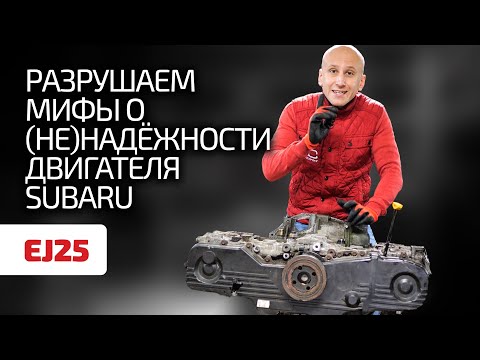 РАЗРУШАЕМ МИФЫ О (НЕ)НАДЁЖНОСТИ ДВИГАТЕЛЯ SUBARU

EJ25